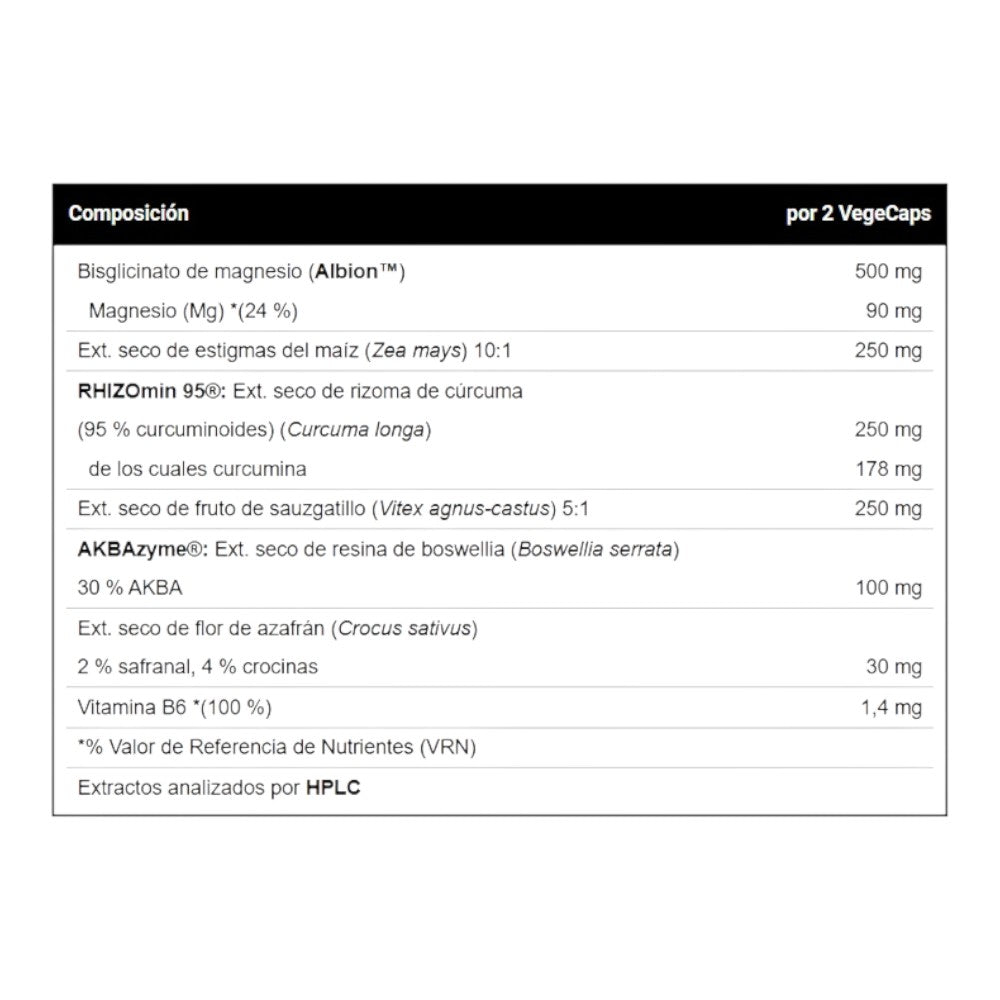 | Composición | por 2 VegeCaps |
|---|---|
| Bisglicinato de magnesio (Albion™) | 500 mg |
| Magnesio (Mg) *(24 %) | 90 mg |
| Ext. seco de estigmas del maíz (Zea mays) 10:1 | 250 mg |
| RHIZOmin 95®: Ext. seco de rizoma de cúrcuma | |
| (95 % curcuminoides) (Curcuma longa) | 250 mg |
| de los cuales curcumina | 178 mg |
| Ext. seco de fruto de sauzgatillo (Vitex agnus-castus) 5:1 | 250 mg |
| AKBAzyme®: Ext. seco de resina de boswellia (Boswellia serrata) | |
| 30 % AKBA | 100 mg |
| Ext. seco de flor de azafrán (Crocus sativus) | |
| 2 % safranal, 4 % crocinas | 30 mg |
| Vitamina B6 *(100 %) | 1,4 mg |
| *% Valor de Referencia de Nutrientes (VRN) | |
| Extractos analizados por HPLC | |